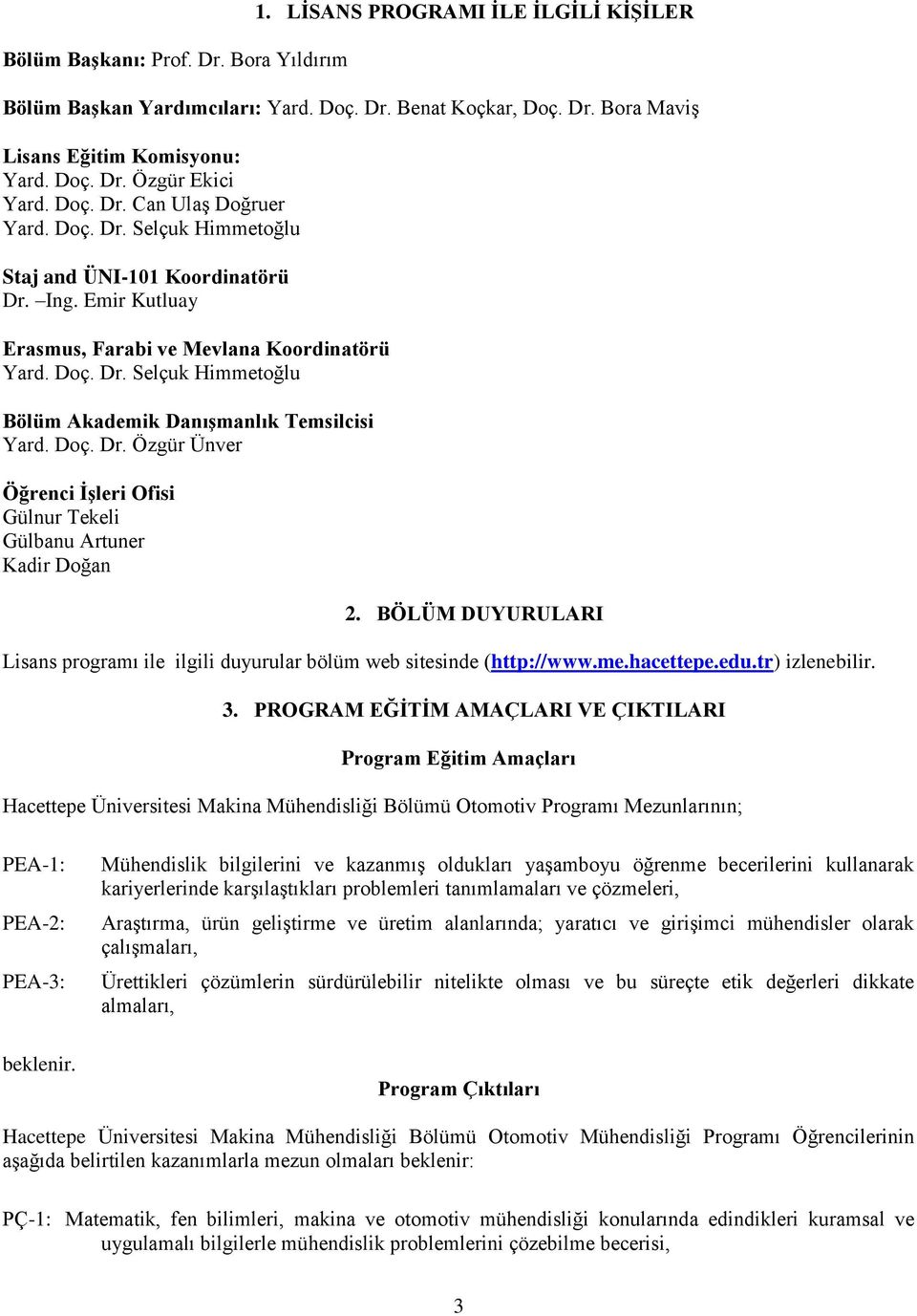 1. LİSANS PROGRAMI İLE İLGİLİ KİŞİLER

Bölüm Başkanı: Prof. Dr. Bora Yıldırım

Bölüm Başkan Yardımcıları: Yard. Doç. Dr. Benat Koçkar, Doç. Dr. Bora Maviş

Lisans Eğitim Komisyonu:
Yard. Doç. Dr. Özgür Ekici
Yard. Doç. Dr. Can Ulaş Doğruer
Yard. Doç. Dr. Selçuk Himmetoğlu

Staj and ÜNI-101 Koordinatörü
Dr. –Ing. Emir Kutluay

Erasmus, Farabi ve Mevlana Koordinatörü
Yard. Doç. Dr. Selçuk Himmetoğlu

Bölüm Akademik Danışmanlık Temsilcisi
Yard. Doç. Dr. Özgür Ünver

Öğrenci İşleri Ofisi
Gülnur Tekeli
Gülbanu Artuner
Kadir Doğan

2. BÖLÜM DUYURULARI

Lisans programı ile ilgili duyurular bölüm web sitesinde (http://www.me.hacettepe.edu.tr) izlenebilir.

3. PROGRAM EĞİTİM AMAÇLARI VE ÇIKTILARI

Program Eğitim Amaçları

Hacettepe Üniversitesi Makina Mühendisliği Bölümü Otomotiv Programı Mezunlarının;

PEA-1: Mühendislik bilgilerini ve kazanmış oldukları yaşamboyu öğrenme becerilerini kullanarak kariyerlerinde karşılaştıkları problemleri tanımlamaları ve çözmeleri,

PEA-2: Araştırma, ürün geliştirme ve üretim alanlarında; yaratıcı ve girişimci mühendisler olarak çalışmaları,

PEA-3: Ürettikleri çözümlerin sürdürülebilir nitelikte olması ve bu süreçte etik değerleri dikkate almaları,

beklenir.

Program Çıktıları

Hacettepe Üniversitesi Makina Mühendisliği Bölümü Otomotiv Mühendisliği Programı Öğrencilerinin aşağıda belirtilen kazanımlarla mezun olmaları beklenir:

PÇ-1: Matematik, fen bilimleri, makina ve otomotiv mühendisliği konularında edindikleri kuramsal ve uygulamalı bilgilerle mühendislik problemlerini çözebilme becerisi,

3